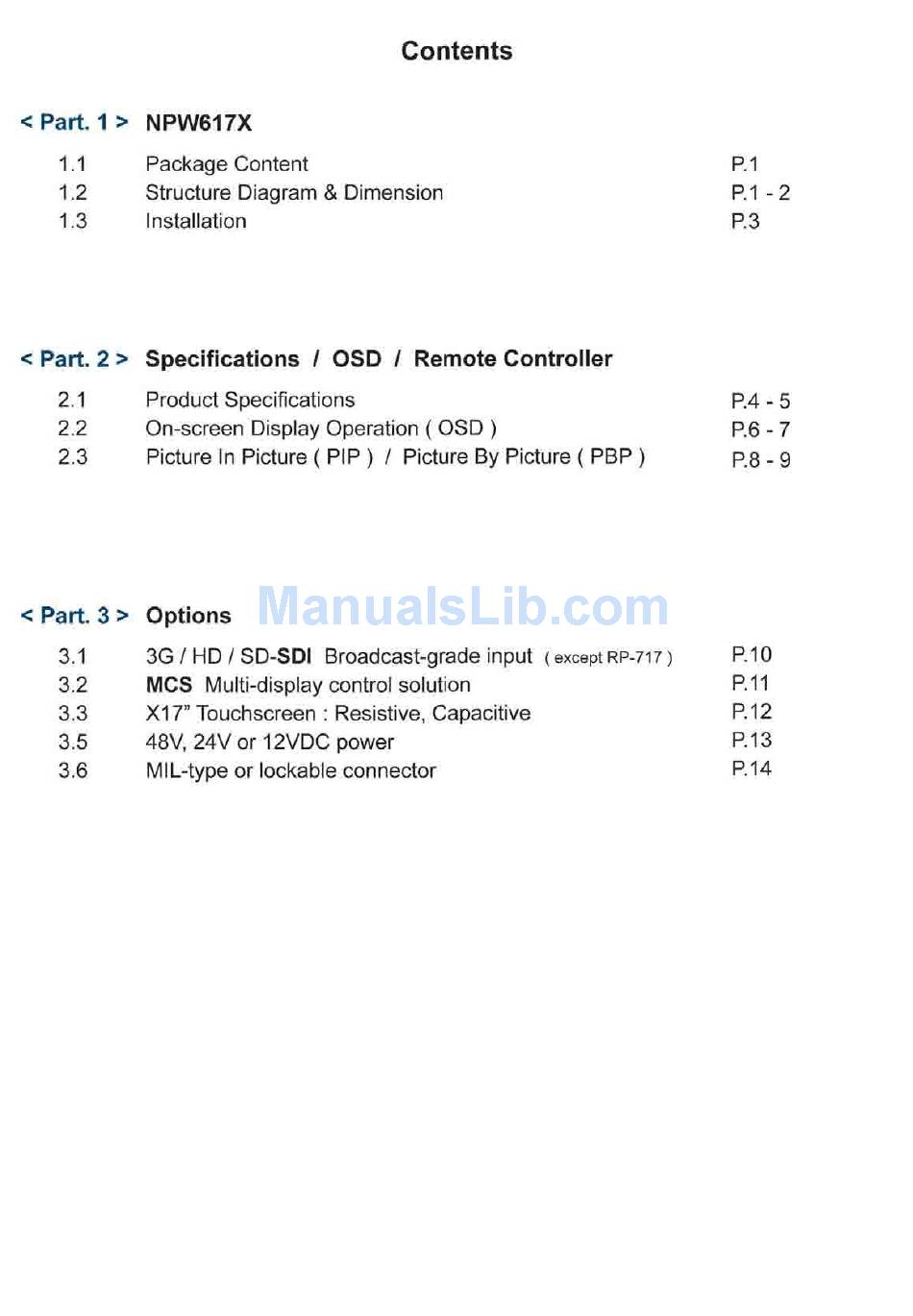 Contents

< Part. 1 > NPW617X

1.1 Package Content P.1
1.2 Structure Diagram & Dimension P.1 - 2
1.3 Installation P.3

< Part. 2 > Specifications / OSD / Remote Controller

2.1 Product Specifications P.4 - 5
2.2 On-screen Display Operation ( OSD ) P.6 - 7
2.3 Picture In Picture ( PIP ) / Picture By Picture ( PBP ) P.8 - 9

< Part. 3 > Options

ManualsLib.com

3.1 3G / HD / SD-SDI Broadcast-grade input ( except RP-717 ) P.10
3.2 MCS Multi-display control solution P.11
3.3 X17" Touchscreen : Resistive, Capacitive P.12
3.5 48V, 24V or 12VDC power P.13
3.6 MIL-type or lockable connector P.14